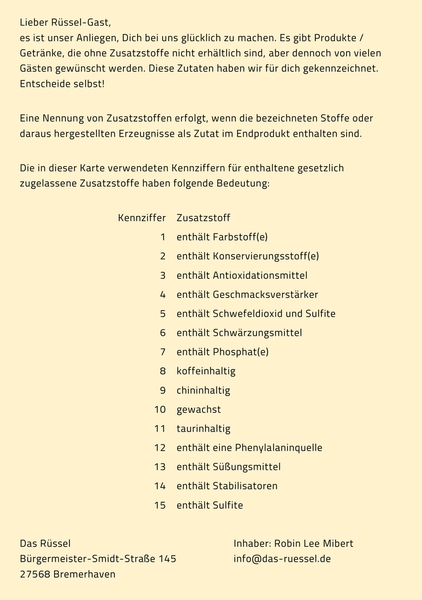 Lieber Rüssel-Gast,
es ist unser Anliegen, Dich bei uns glücklich zu machen. Es gibt Produkte / Getränke, die ohne Zusatzstoffe nicht erhältlich sind, aber dennoch von vielen Gästen gewünscht werden. Diese Zutaten haben wir für dich gekennzeichnet. Entscheide selbst!

Eine Nennung von Zusatzstoffen erfolgt, wenn die bezeichneten Stoffe oder daraus hergestellten Erzeugnisse als Zutat im Endprodukt enthalten sind.

Die in dieser Karte verwendeten Kennziffern für enthaltene gesetzlich zugelassene Zusatzstoffe haben folgende Bedeutung:

| Kennziffer | Zusatzstoff |
|---|---|
| 1 | enthält Farbstoff(e) |
| 2 | enthält Konservierungsstoff(e) |
| 3 | enthält Antioxidationsmittel |
| 4 | enthält Geschmacksverstärker |
| 5 | enthält Schwefeldioxid und Sulfite |
| 6 | enthält Schwärzungsmittel |
| 7 | enthält Phosphat(e) |
| 8 | koffeinhaltig |
| 9 | chininhaltig |
| 10 | gewachst |
| 11 | taurinhaltig |
| 12 | enthält eine Phenylalaninquelle |
| 13 | enthält Süßungsmittel |
| 14 | enthält Stabilisatoren |
| 15 | enthält Sulfite |

Das Rüssel
Bürgermeister-Smidt-Straße 145
27568 Bremerhaven

Inhaber: Robin Lee Mibert
info@das-ruessel.de